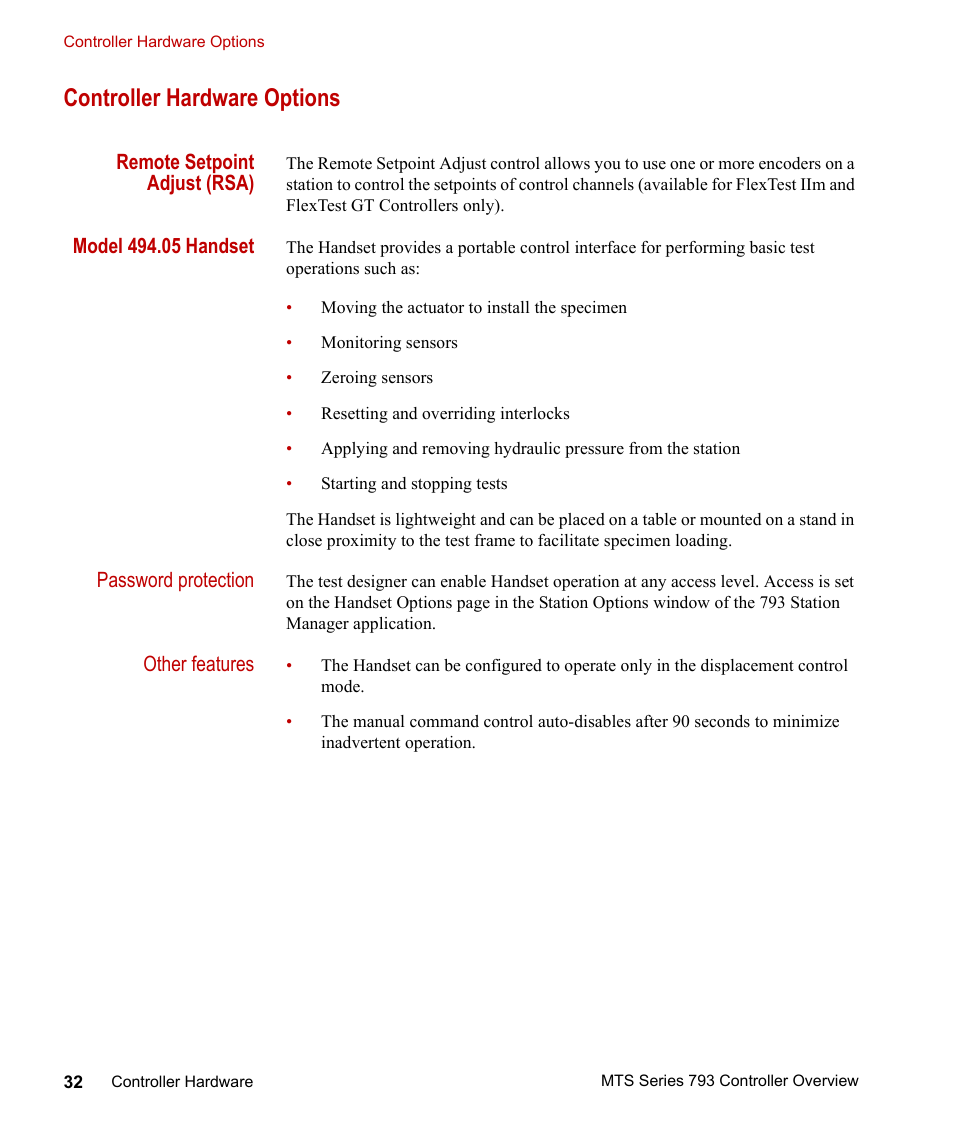 Controller Hardware Options

Controller Hardware Options

Remote Setpoint Adjust (RSA)

The Remote Setpoint Adjust control allows you to use one or more encoders on a station to control the setpoints of control channels (available for FlexTest IIm and FlexTest GT Controllers only).

Model 494.05 Handset

The Handset provides a portable control interface for performing basic test operations such as:

• Moving the actuator to install the specimen
• Monitoring sensors
• Zeroing sensors
• Resetting and overriding interlocks
• Applying and removing hydraulic pressure from the station
• Starting and stopping tests

The Handset is lightweight and can be placed on a table or mounted on a stand in close proximity to the test frame to facilitate specimen loading.

Password protection

The test designer can enable Handset operation at any access level. Access is set on the Handset Options page in the Station Options window of the 793 Station Manager application.

Other features

• The Handset can be configured to operate only in the displacement control mode.
• The manual command control auto-disables after 90 seconds to minimize inadvertent operation.

32 Controller Hardware

MTS Series 793 Controller Overview